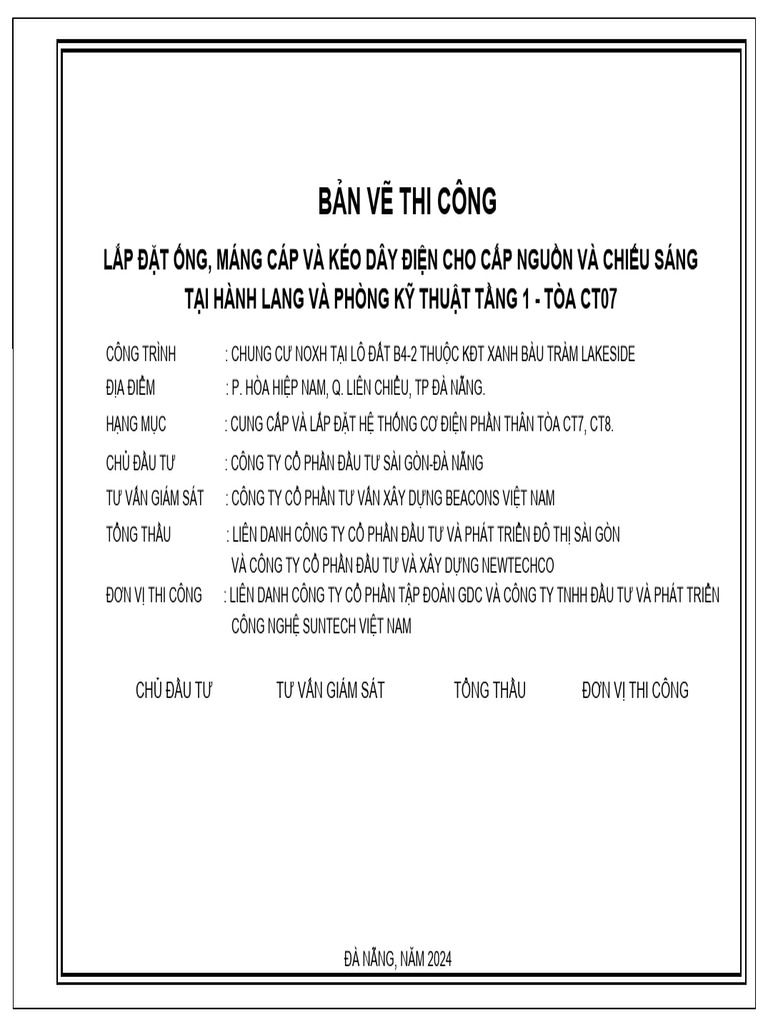 BẢN VẼ THI CÔNG

LẮP ĐẶT ỐNG, MÁNG CÁP VÀ KÉO DÂY ĐIỆN CHO CẤP NGUỒN VÀ CHIẾU SÁNG TẠI HÀNH LANG VÀ PHÒNG KỸ THUẬT TẦNG 1 - TÒA CT07

CÔNG TRÌNH : CHUNG CƯ NOXH TẠI LÔ ĐẤT B4-2 THUỘC KĐT XANH BÀU TRÀM LAKESIDE

ĐỊA ĐIỂM : P. HÒA HIỆP NAM, Q. LIÊN CHIỂU, TP ĐÀ NẴNG.

HẠNG MỤC : CUNG CẤP VÀ LẮP ĐẶT HỆ THỐNG CƠ ĐIỆN PHẦN THÂN TÒA CT7, CT8.

CHỦ ĐẦU TƯ : CÔNG TY CỔ PHẦN ĐẦU TƯ SÀI GÒN-ĐÀ NẴNG

TƯ VẤN GIÁM SÁT : CÔNG TY CỔ PHẦN TƯ VẤN XÂY DỰNG BEACONS VIỆT NAM

TỔNG THẦU : LIÊN DANH CÔNG TY CỔ PHẦN ĐẦU TƯ VÀ PHÁT TRIỂN ĐÔ THỊ SÀI GÒN VÀ CÔNG TY CỔ PHẦN ĐẦU TƯ VÀ XÂY DỰNG NEWTECHCO

ĐƠN VỊ THI CÔNG : LIÊN DANH CÔNG TY CỔ PHẦN TẬP ĐOÀN GDC VÀ CÔNG TY TNHH ĐẦU TƯ VÀ PHÁT TRIỂN CÔNG NGHỆ SUNTECH VIỆT NAM

CHỦ ĐẦU TƯ TƯ VẤN GIÁM SÁT TỔNG THẦU ĐƠN VỊ THI CÔNG

ĐÀ NẴNG, NĂM 2024